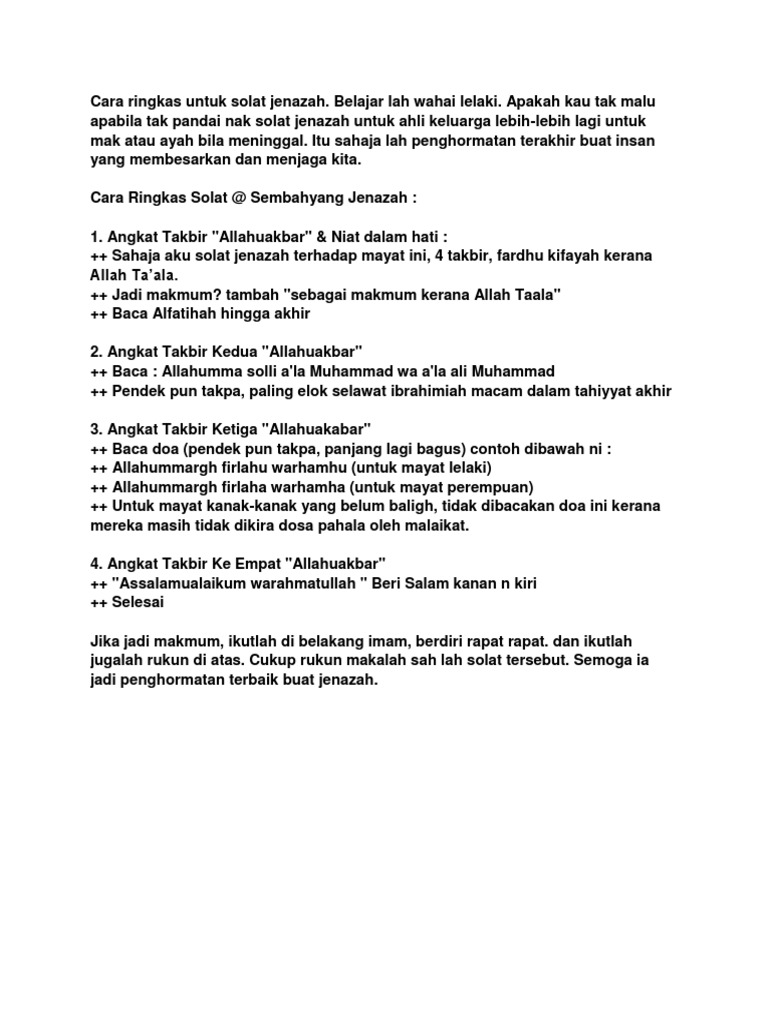 Cara ringkas untuk solat jenazah. Belajar lah wahai lelaki. Apakah kau tak malu apabila tak pandai nak solat jenazah untuk ahli keluarga lebih-lebih lagi untuk mak atau ayah bila meninggal. Itu sahaja lah penghormatan terakhir buat insan yang membesarkan dan menjaga kita.

Cara Ringkas Solat @ Sembahyang Jenazah :

1. Angkat Takbir "Allahuakbar" & Niat dalam hati :
++ Sahaja aku solat jenazah terhadap mayat ini, 4 takbir, fardhu kifayah kerana Allah Ta'ala.
++ Jadi makmum? tambah "sebagai makmum kerana Allah Taala"
++ Baca Alfatihah hingga akhir

2. Angkat Takbir Kedua "Allahuakbar"
++ Baca : Allahumma solli a'la Muhammad wa a'la ali Muhammad
++ Pendek pun takpa, paling elok selawat ibrahimiah macam dalam tahiyyat akhir

3. Angkat Takbir Ketiga "Allahuakabar"
++ Baca doa (pendek pun takpa, panjang lagi bagus) contoh dibawah ni :
++ Allahummargh firlahu warhamhu (untuk mayat lelaki)
++ Allahummargh firlaha warhamha (untuk mayat perempuan)
++ Untuk mayat kanak-kanak yang belum baligh, tidak dibacakan doa ini kerana mereka masih tidak dikira dosa pahala oleh malaikat.

4. Angkat Takbir Ke Empat "Allahuakbar"
++ "Assalamualaikum warahmatullah " Beri Salam kanan n kiri
++ Selesai

Jika jadi makmum, ikutlah di belakang imam, berdiri rapat rapat. dan ikutlah jugalah rukun di atas. Cukup rukun makalah sah lah solat tersebut. Semoga ia jadi penghormatan terbaik buat jenazah.